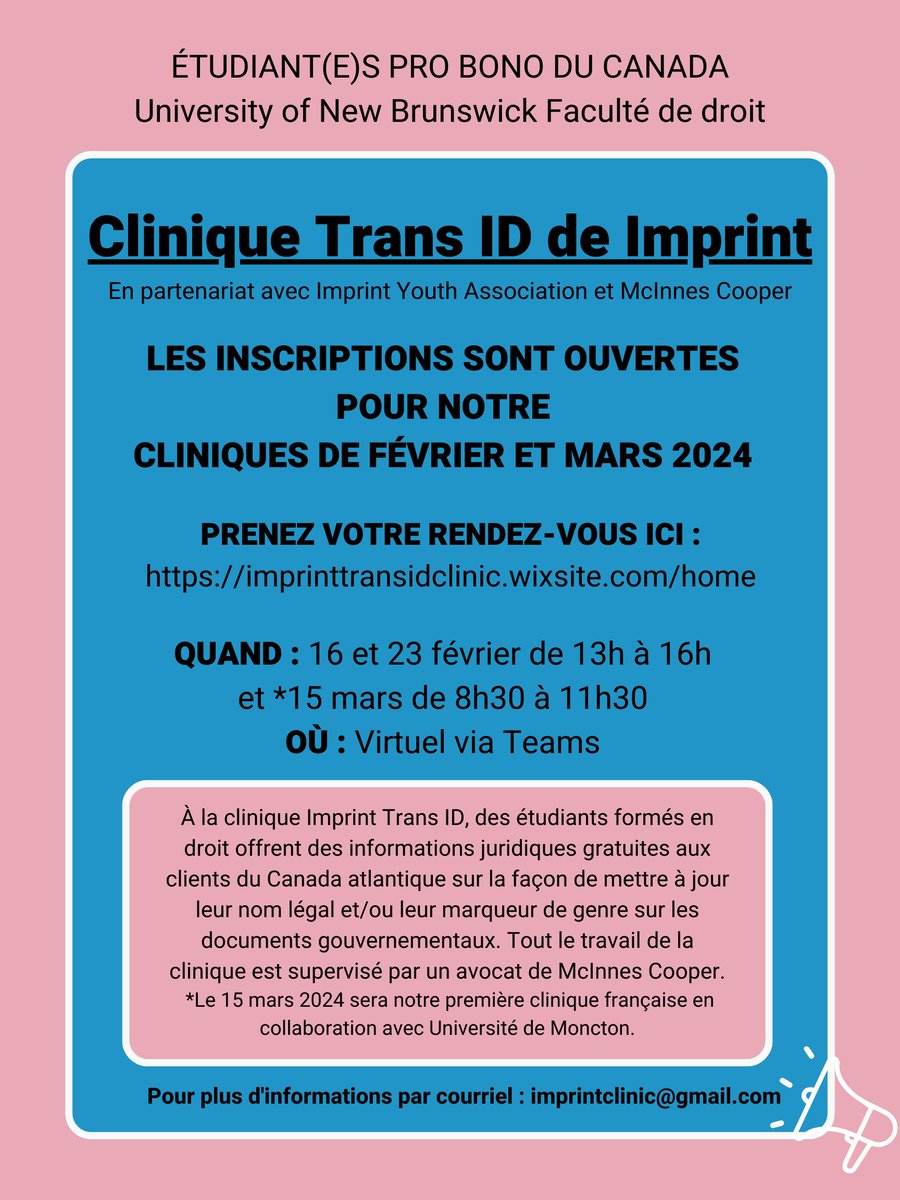 ÉTUDIANT(E)S PRO BONO DU CANADA
University of New Brunswick Faculté de droit

Clinique Trans ID de Imprint

En partenariat avec Imprint Youth Association et McInnes Cooper

LES INSCRIPTIONS SONT OUVERTES POUR NOTRE CLINIQUES DE FÉVRIER ET MARS 2024

PRENEZ VOTRE RENDEZ-VOUS ICI :
https://imprinttransidclinic.wixsite.com/home

QUAND : 16 et 23 février de 13h à 16h et *15 mars de 8h30 à 11h30
OÙ : Virtuel via Teams

À la clinique Imprint Trans ID, des étudiants formés en droit offrent des informations juridiques gratuites aux clients du Canada atlantique sur la façon de mettre à jour leur nom légal et/ou leur marqueur de genre sur les documents gouvernementaux. Tout le travail de la clinique est supervisé par un avocat de McInnes Cooper.
*Le 15 mars 2024 sera notre première clinique française en collaboration avec Université de Moncton.

Pour plus d'informations par courriel : imprintclinic@gmail.com